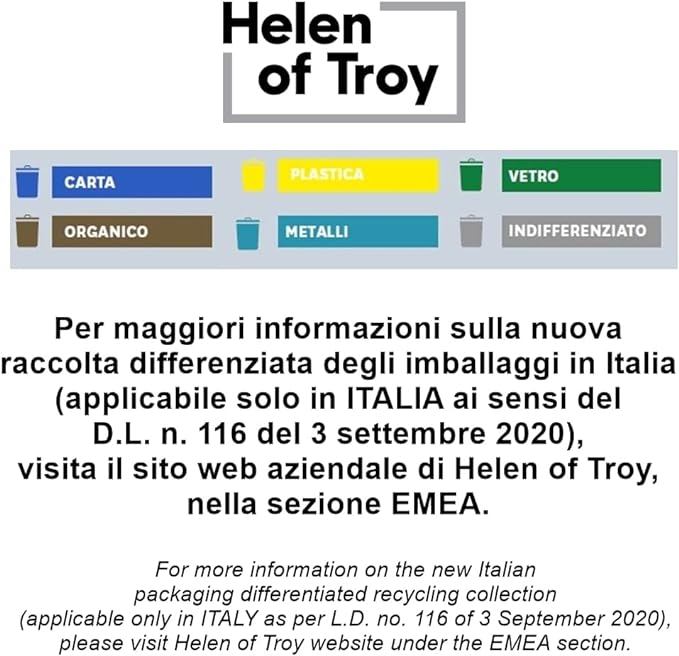 Helen
of Troy

CARTA

PLASTICA

VETRO

ORGANICO

METALLI

INDIFFERENZIATO

Per maggiori informazioni sulla nuova raccolta differenziata degli imballaggi in Italia (applicabile solo in ITALIA ai sensi del D.L. n. 116 del 3 settembre 2020), visita il sito web aziendale di Helen of Troy, nella sezione EMEA.

For more information on the new Italian packaging differentiated recycling collection (applicable only in ITALY as per L.D. no. 116 of 3 September 2020), please visit Helen of Troy website under the EMEA section.